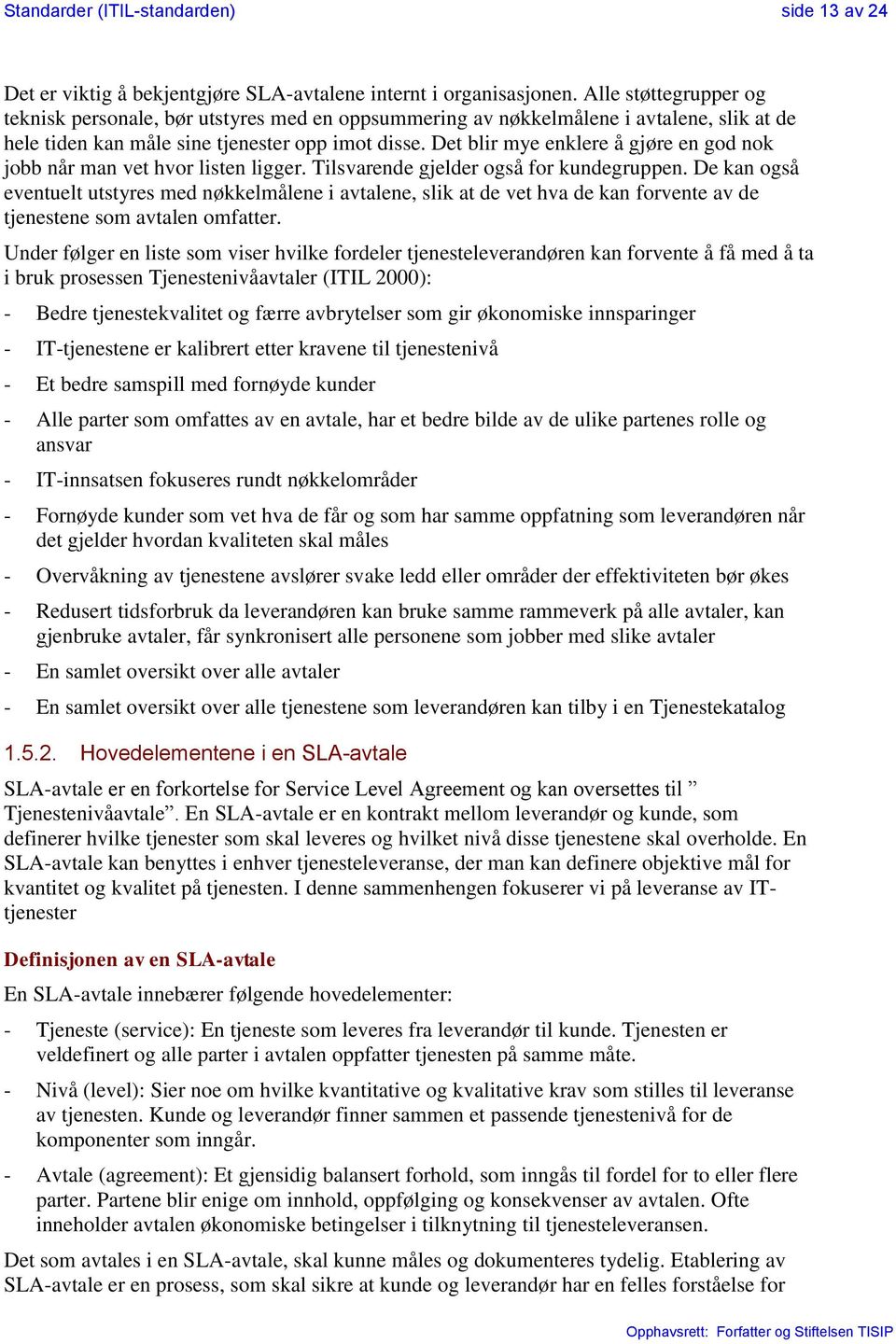 Standarder (ITIL-standarden) side 13 av 24

Det er viktig å bekjentgjøre SLA-avtalene internt i organisasjonen. Alle støttegrupper og teknisk personale, bør utstyres med en oppsummering av nøkkelmålene i avtalene, slik at de hele tiden kan måle sine tjenester opp imot disse. Det blir mye enklere å gjøre en god nok jobb når man vet hvor listen ligger. Tilsvarende gjelder også for kundegruppen. De kan også eventuelt utstyres med nøkkelmålene i avtalene, slik at de vet hva de kan forvente av de tjenestene som avtalen omfatter.

Under følger en liste som viser hvilke fordeler tjenesteleverandøren kan forvente å få med å ta i bruk prosessen Tjenestenivåavtaler (ITIL 2000):

- Bedre tjenestekvalitet og færre avbrytelser som gir økonomiske innsparinger
- IT-tjenestene er kalibrert etter kravene til tjenestenivå
- Et bedre samspill med fornøyde kunder
- Alle parter som omfattes av en avtale, har et bedre bilde av de ulike partenes rolle og ansvar
- IT-innsatsen fokuseres rundt nøkkelområder
- Fornøyde kunder som vet hva de får og som har samme oppfatning som leverandøren når det gjelder hvordan kvaliteten skal måles
- Overvåkning av tjenestene avslører svake ledd eller områder der effektiviteten bør økes
- Redusert tidsforbruk da leverandøren kan bruke samme rammeverk på alle avtaler, kan gjenbruke avtaler, får synkronisert alle personene som jobber med slike avtaler
- En samlet oversikt over alle avtaler
- En samlet oversikt over alle tjenestene som leverandøren kan tilby i en Tjenestekatalog

1.5.2. Hovedelementene i en SLA-avtale

SLA-avtale er en forkortelse for Service Level Agreement og kan oversettes til ” Tjenestenivåavtale”. En SLA-avtale er en kontrakt mellom leverandør og kunde, som definerer hvilke tjenester som skal leveres og hvilket nivå disse tjenestene skal overholde. En SLA-avtale kan benyttes i enhver tjenesteleveranse, der man kan definere objektive mål for kvantitet og kvalitet på tjenesten. I denne sammenhengen fokuserer vi på leveranse av IT-tjenester

Definisjonen av en SLA-avtale

En SLA-avtale innebærer følgende hovedelementer:

- Tjeneste (service): En tjeneste som leveres fra leverandør til kunde. Tjenesten er veldefinert og alle parter i avtalen oppfatter tjenesten på samme måte.
- Nivå (level): Sier noe om hvilke kvantitative og kvalitative krav som stilles til leveranse av tjenesten. Kunde og leverandør finner sammen et passende tjenestenivå for de komponenter som inngår.
- Avtale (agreement): Et gjensidig balansert forhold, som inngås til fordel for to eller flere parter. Partene blir enige om innhold, oppfølging og konsekvenser av avtalen. Ofte inneholder avtalen økonomiske betingelser i tilknytning til tjenesteleveransen.

Det som avtales i en SLA-avtale, skal kunne måles og dokumenteres tydelig. Etablering av SLA-avtale er en prosess, som skal sikre at kunde og leverandør har en felles forståelse for

Opphavsrett: Forfatter og Stiftelsen TISIP